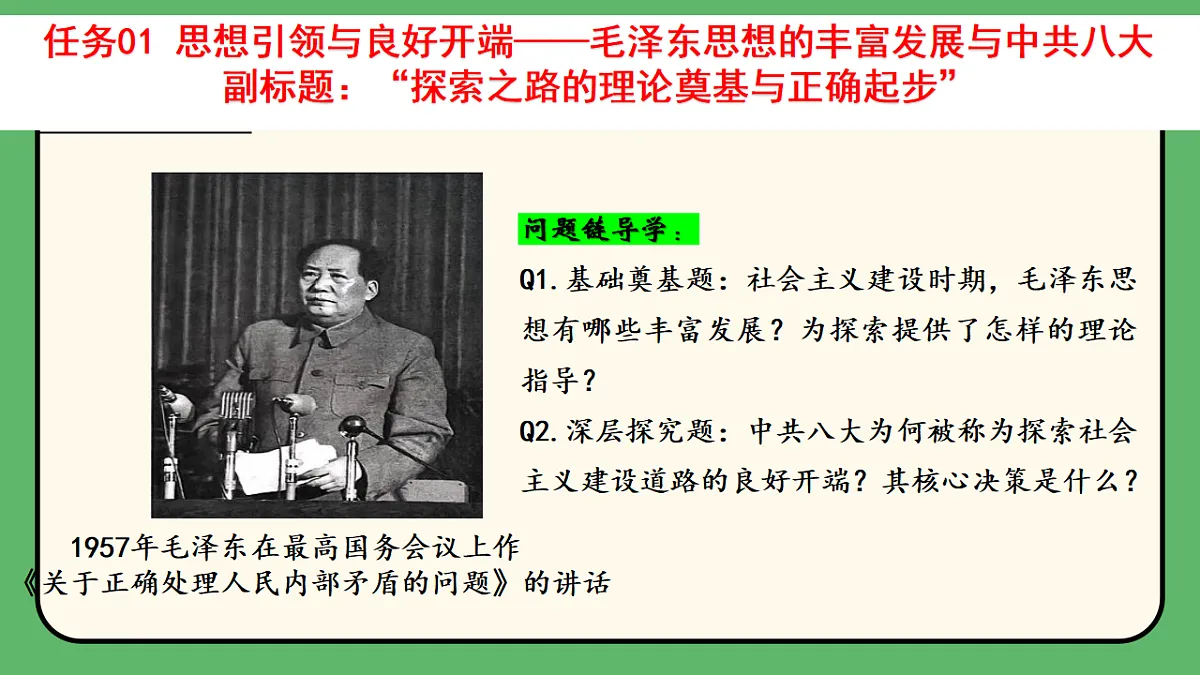 任务01 思想引领与良好开端——毛泽东思想的丰富发展与中共八大
副标题：“探索之路的理论奠基与正确起步”

问题链导学：

Q1.基础奠基题：社会主义建设时期，毛泽东思想有哪些丰富发展？为探索提供了怎样的理论指导？

Q2.深层探究题：中共八大为何被称为探索社会主义建设道路的良好开端？其核心决策是什么？

1957年毛泽东在最高国务会议上作《关于正确处理人民内部矛盾的问题》的讲话